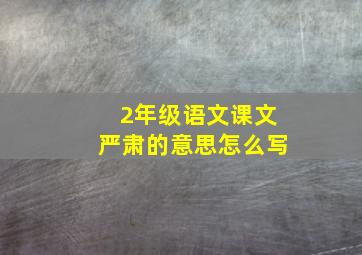 2年级语文课文
严肃的意思怎么写